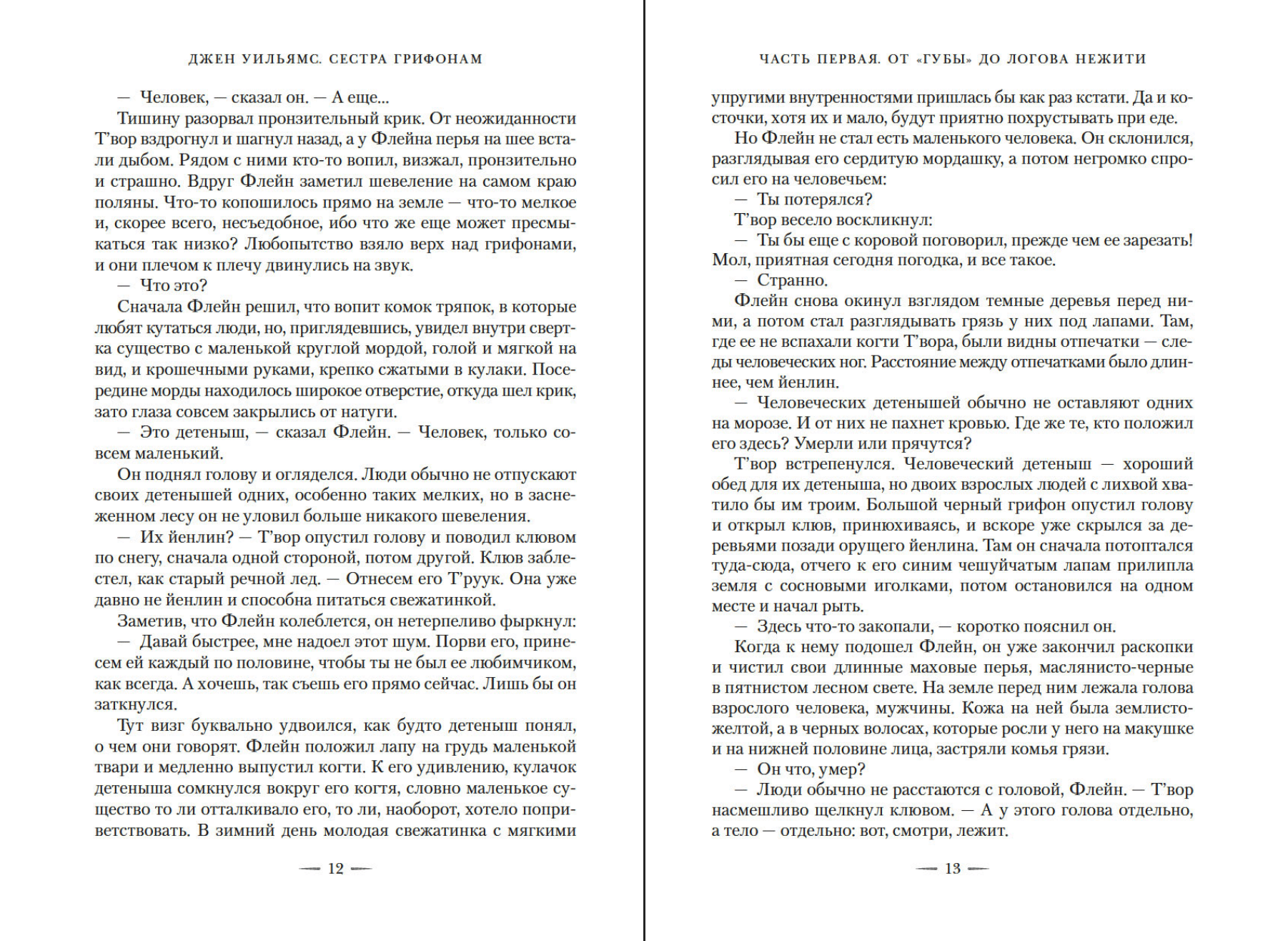 ДЖЕН УИЛЬЯМС. СЕСТРА ГРИФОНАМ

— Человек, — сказал он. — А еще...

Тишину разорвал пронзительный крик. От неожиданности Т'вор вздрогнул и шагнул назад, а у Флейна перья на шее встали дыбом. Рядом с ними кто-то вопил, визжал, пронзительно и страшно. Вдруг Флейн заметил шевеление на самом краю поляны. Что-то копошилось прямо на земле — что-то мелкое и, скорее всего, несъедобное, ибо что же еще может пресмыкаться так низко? Любопытство взяло верх над грифонами, и они плечом к плечу двинулись на звук.

— Что это?

Сначала Флейн решил, что вопит комок тряпок, в которые любят кутаться люди, но, приглядевшись, увидел внутри свертка существо с маленькой круглой мордой, голой и мягкой на вид, и крошечными руками, крепко сжатыми в кулаки. Посередине морды находилось широкое отверстие, откуда шел крик, зато глаза совсем закрылись от натуги.

— Это детеныш, — сказал Флейн. — Человек, только совсем маленький.

Он поднял голову и огляделся. Люди обычно не отпускают своих детенышей одних, особенно таких мелких, но в заснеженном лесу он не уловил больше никакого шевеления.

— Их йенлин? — Т'вор опустил голову и поводил клювом по снегу, сначала одной стороной, потом другой. Клюв заблестел, как старый речной лед. — Отнесем его Т'руук. Она уже давно не йенлин и способна питаться свежатинкой.

Заметив, что Флейн колеблется, он нетерпеливо фыркнул:

— Давай быстрее, мне надоел этот шум. Порви его, принесем ей каждый по половине, чтобы ты не был ее любимчиком, как всегда. А хочешь, так съешь его прямо сейчас. Лишь бы он заткнулся.

Тут визг буквально удвоился, как будто детеныш понял, о чем они говорят. Флейн положил лапу на грудь маленькой твари и медленно выпустил когти. К его удивлению, кулачок детеныша сомкнулся вокруг его когтя, словно маленькое существо то ли отталкивало его, то ли, наоборот, хотело поприветствовать. В зимний день молодая свежатинка с мягкими

— 12 —

ЧАСТЬ ПЕРВАЯ. ОТ «ГУБЫ» ДО ЛОГОВА НЕЖИТИ

упругими внутренностями пришлась бы как раз кстати. Да и косточки, хотя их и мало, будут приятно похрустывать при еде.

Но Флейн не стал есть маленького человека. Он склонился, разглядывая его сердитую мордашку, а потом негромко спросил его на человечьем:

— Ты потерялся?

Т'вор весело воскликнул:

— Ты бы еще с коровой поговорил, прежде чем ее зарезать! Мол, приятная сегодня погодка, и все такое.

— Странно.

Флейн снова окинул взглядом темные деревья перед ними, а потом стал разглядывать грязь у них под лапами. Там, где ее не вспахали когти Т'вора, были видны отпечатки — следы человеческих ног. Расстояние между отпечатками было длиннее, чем йенлин.

— Человеческих детенышей обычно не оставляют одних на морозе. И от них не пахнет кровью. Где же те, кто положил его здесь? Умерли или прячутся?

Т'вор встрепенулся. Человеческий детеныш — хороший обед для их детеныша, но двоих взрослых людей с лихвой хватило бы им троим. Большой черный грифон опустил голову и открыл клюв, принюхиваясь, и вскоре уже скрылся за деревьями позади орущего йенлина. Там он сначала потоптался туда-сюда, отчего к его синим чешуйчатым лапам прилипла земля с сосновыми иголками, потом остановился на одном месте и начал рыть.

— Здесь что-то закопали, — коротко пояснил он.

Когда к нему подошел Флейн, он уже закончил раскопки и чистил свои длинные маховые перья, маслянисто-черные в пятнистом лесном свете. На земле перед ним лежала голова взрослого человека, мужчины. Кожа на ней была землисто-желтой, а в черных волосах, которые росли у него на макушке и на нижней половине лица, застряли комья грязи.

— Он что, умер?

— Люди обычно не расстаются с головой, Флейн. — Т'вор насмешливо щелкнул клювом. — А у этого голова отдельно, а тело — отдельно: вот, смотри, лежит.

— 13 —